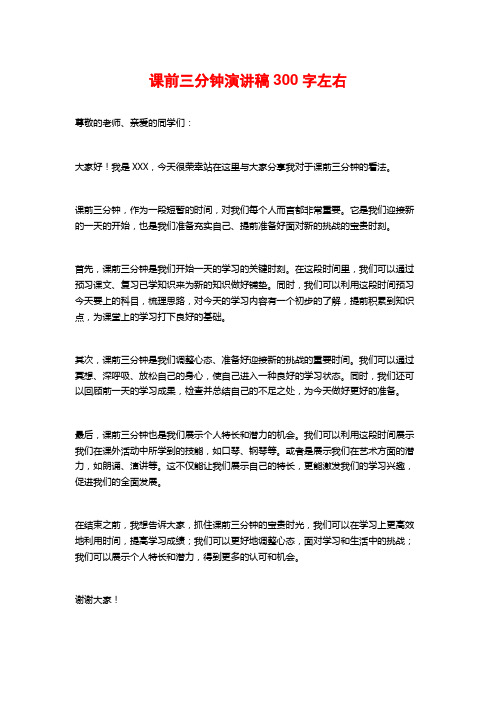 课前三分钟演讲稿300字左右

尊敬的老师、亲爱的同学们：

大家好！我是XXX，今天很荣幸站在这里与大家分享我对于课前三分钟的看法。

课前三分钟，作为一段短暂的时间，对我们每个人而言都非常重要。它是我们迎接新的一天的开始，也是我们准备充实自己、提前准备好面对新的挑战的宝贵时刻。

首先，课前三分钟是我们开始一天的学习的关键时刻。在这段时间里，我们可以通过预习课文、复习已学知识来为新的知识做好铺垫。同时，我们可以利用这段时间预习今天要上的科目，梳理思路，对今天的学习内容有一个初步的了解，提前积累到知识点，为课堂上的学习打下良好的基础。

其次，课前三分钟是我们调整心态、准备好迎接新的挑战的重要时间。我们可以通过冥想、深呼吸、放松自己的身心，使自己进入一种良好的学习状态。同时，我们还可以回顾前一天的学习成果，检查并总结自己的不足之处，为今天做好更好的准备。

最后，课前三分钟也是我们展示个人特长和潜力的机会。我们可以利用这段时间展示我们在课外活动中所学到的技能，如口琴、钢琴等。或者是展示我们在艺术方面的潜力，如朗诵、演讲等。这不仅能让我们展示自己的特长，更能激发我们的学习兴趣，促进我们的全面发展。

在结束之前，我想告诉大家，抓住课前三分钟的宝贵时光，我们可以在学习上更高效地利用时间，提高学习成绩；我们可以更好地调整心态，面对学习和生活中的挑战；我们可以展示个人特长和潜力，得到更多的认可和机会。

谢谢大家！